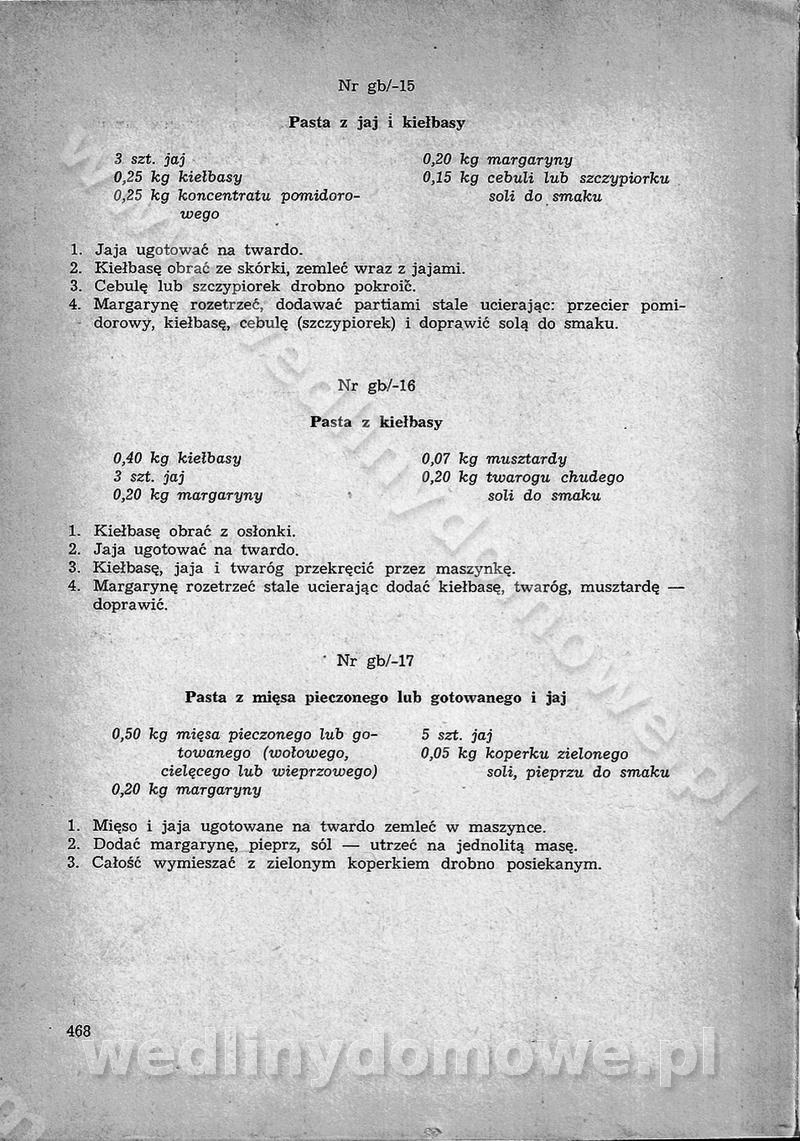 Nr gb/-15

Pasta z jaj i kiełbasy

3 szt. jaj
0,25 kg kiełbasy
0,25 kg koncentratu pomidorowego

0,20 kg margaryny
0,15 kg cebuli lub szczypiorku
soli do smaku

1. Jaja ugotować na twardo.
2. Kiełbasę obrać ze skórki, zemleć wraz z jajami.
3. Cebulę lub szczypiorek drobno pokroić.
4. Margarynę rozetrzeć, dodawać partiami stale ucierając: przecier pomidorowy, kiełbasę, cebulę (szczypiorek) i doprawić solą do smaku.

Nr gb/-16

Pasta z kiełbasy

0,40 kg kiełbasy
3 szt. jaj
0,20 kg margaryny

0,07 kg musztardy
0,20 kg twarogu chudego
soli do smaku

1. Kiełbasę obrać z osłonki.
2. Jaja ugotować na twardo.
3. Kiełbasę, jaja i twaróg przekręcić przez maszynkę.
4. Margarynę rozetrzeć stale ucierając dodać kiełbasę, twaróg, musztardę — doprawić.

Nr gb/-17

Pasta z mięsa pieczonego lub gotowanego i jaj

0,50 kg mięsa pieczonego lub gotowanego (wołowego, cielęcego lub wieprzowego)
0,20 kg margaryny

5 szt. jaj
0,05 kg koperku zielonego
soli, pieprzu do smaku

1. Mięso i jaja ugotowane na twardo zemleć w maszynce.
2. Dodać margarynę, pieprz, sól — utrzeć na jednolitą masę.
3. Całość wymieszać z zielonym koperkiem drobno posiekanym.

468

wedlinydomowe.pl